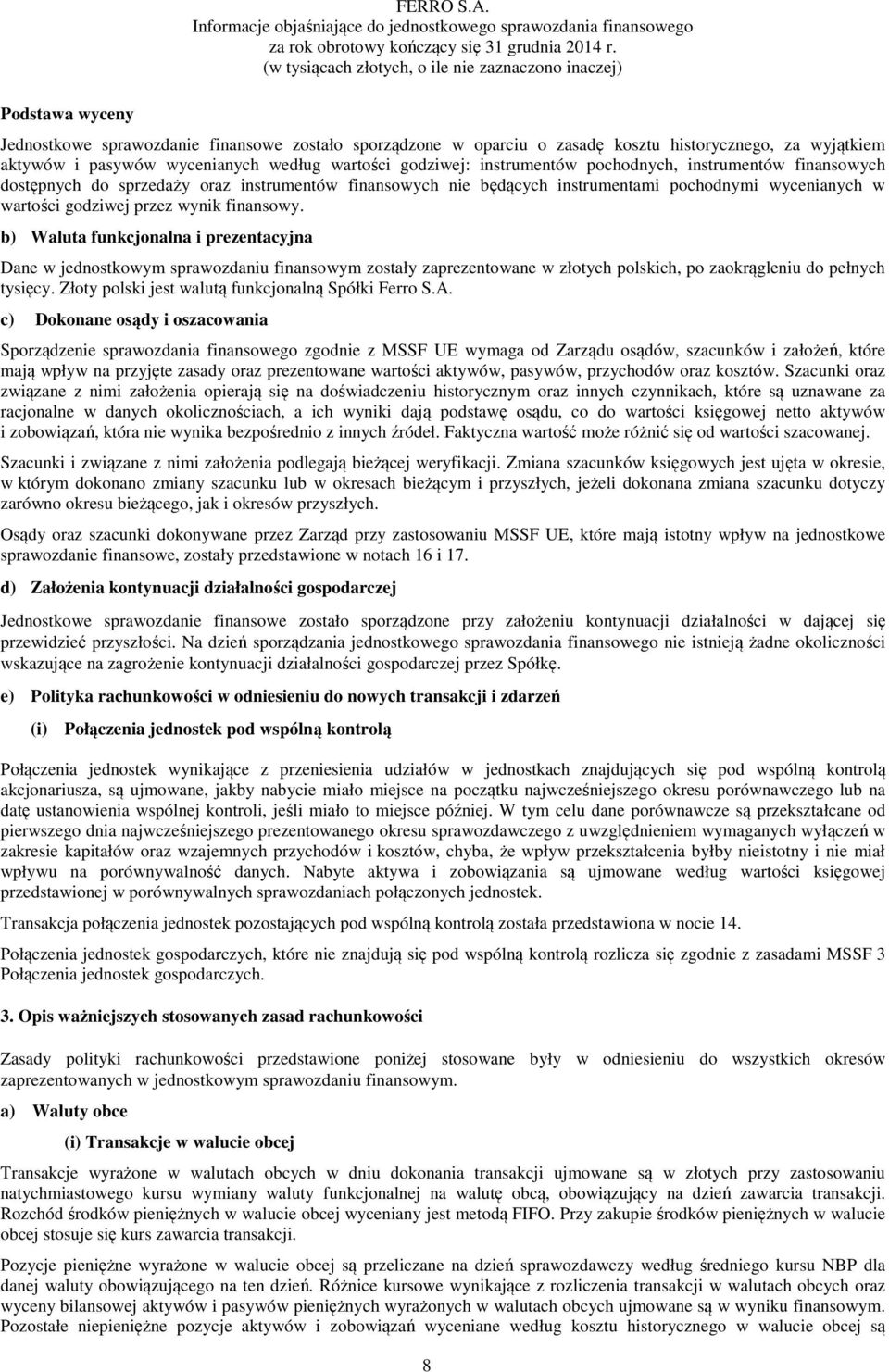 FERRO S.A.
Informacje objaśniające do jednostkowego sprawozdania finansowego
za rok obrotowy kończący się 31 grudnia 2014 r.
(w tysiącach złotych, o ile nie zaznaczono inaczej)

Podstawa wyceny

Jednostkowe sprawozdanie finansowe zostało sporządzone w oparciu o zasadę kosztu historycznego, za wyjątkiem aktywów i pasywów wycenianych według wartości godziwej: instrumentów pochodnych, instrumentów finansowych dostępnych do sprzedaży oraz instrumentów finansowych nie będących instrumentami pochodnymi wycenianych w wartości godziwej przez wynik finansowy.

b) Waluta funkcjonalna i prezentacyjna

Dane w jednostkowym sprawozdaniu finansowym zostały zaprezentowane w złotych polskich, po zaokrągleniu do pełnych tysięcy. Złoty polski jest walutą funkcjonalną Spółki Ferro S.A.

c) Dokonane osądy i oszacowania

Sporządzenie sprawozdania finansowego zgodnie z MSSF UE wymaga od Zarządu osądów, szacunków i założeń, które mają wpływ na przyjęte zasady oraz prezentowane wartości aktywów, pasywów, przychodów oraz kosztów. Szacunki oraz związane z nimi założenia opierają się na doświadczeniu historycznym oraz innych czynnikach, które są uznawane za racjonalne w danych okolicznościach, a ich wyniki dają podstawę osądu, co do wartości księgowej netto aktywów i zobowiązań, która nie wynika bezpośrednio z innych źródeł. Faktyczna wartość może różnić się od wartości szacowanej.

Szacunki i związane z nimi założenia podlegają bieżącej weryfikacji. Zmiana szacunków księgowych jest ujęta w okresie, w którym dokonano zmiany szacunku lub w okresach bieżącym i przyszłych, jeżeli dokonana zmiana szacunku dotyczy zarówno okresu bieżącego, jak i okresów przyszłych.

Osądy oraz szacunki dokonywane przez Zarząd przy zastosowaniu MSSF UE, które mają istotny wpływ na jednostkowe sprawozdanie finansowe, zostały przedstawione w notach 16 i 17.

d) Założenia kontynuacji działalności gospodarczej

Jednostkowe sprawozdanie finansowe zostało sporządzone przy założeniu kontynuacji działalności w dającej się przewidzieć przyszłości. Na dzień sporządzania jednostkowego sprawozdania finansowego nie istnieją żadne okoliczności wskazujące na zagrożenie kontynuacji działalności gospodarczej przez Spółkę.

e) Polityka rachunkowości w odniesieniu do nowych transakcji i zdarzeń

(i) Połączenia jednostek pod wspólną kontrolą

Połączenia jednostek wynikające z przeniesienia udziałów w jednostkach znajdujących się pod wspólną kontrolą akcjonariusza, są ujmowane, jakby nabycie miało miejsce na początku najwcześniejszego okresu porównawczego lub na datę ustanowienia wspólnej kontroli, jeśli miało to miejsce później. W tym celu dane porównawcze są przekształcane od pierwszego dnia najwcześniejszego prezentowanego okresu sprawozdawczego z uwzględnieniem wymaganych wyłączeń w zakresie kapitałów oraz wzajemnych przychodów i kosztów, chyba, że wpływ przekształcenia byłby nieistotny i nie miał wpływu na porównywalność danych. Nabyte aktywa i zobowiązania są ujmowane według wartości księgowej przedstawionej w porównywalnych sprawozdaniach połączonych jednostek.

Transakcja połączenia jednostek pozostających pod wspólną kontrolą została przedstawiona w nocie 14.

Połączenia jednostek gospodarczych, które nie znajdują się pod wspólną kontrolą rozlicza się zgodnie z zasadami MSSF 3 Połączenia jednostek gospodarczych.

3. Opis ważniejszych stosowanych zasad rachunkowości

Zasady polityki rachunkowości przedstawione poniżej stosowane były w odniesieniu do wszystkich okresów zaprezentowanych w jednostkowym sprawozdaniu finansowym.

a) Waluty obce

(i) Transakcje w walucie obcej

Transakcje wyrażone w walutach obcych w dniu dokonania transakcji ujmowane są w złotych przy zastosowaniu natychmiastowego kursu wymiany waluty funkcjonalnej na walutę obcą, obowiązujący na dzień zawarcia transakcji. Rozchód środków pieniężnych w walucie obcej wyceniany jest metodą FIFO. Przy zakupie środków pieniężnych w walucie obcej stosuje się kurs zawarcia transakcji.

Pozycje pieniężne wyrażone w walucie obcej są przeliczane na dzień sprawozdawczy według średniego kursu NBP dla danej waluty obowiązującego na ten dzień. Różnice kursowe wynikające z rozliczenia transakcji w walutach obcych oraz wyceny bilansowej aktywów i pasywów pieniężnych wyrażonych w walutach obcych ujmowane są w wyniku finansowym. Pozostałe niepieniężne pozycje aktywów i zobowiązań wyceniane według kosztu historycznego w walucie obcej są

8